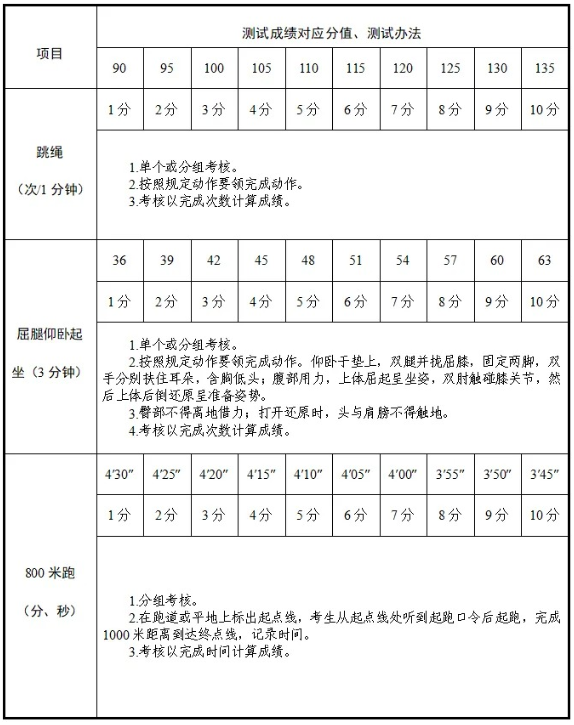 | 项目 | 测试成绩对应分值、测试办法 | | | | | | | | | |
|---|---|---|---|---|---|---|---|---|---|---|
| | 90 | 95 | 100 | 105 | 110 | 115 | 120 | 125 | 130 | 135 |
| 跳绳（次/1分钟） | 1分 | 2分 | 3分 | 4分 | 5分 | 6分 | 7分 | 8分 | 9分 | 10分 |
| | 1.单个或分组考核。 2.按照规定动作要领完成动作。 3.考核以完成次数计算成绩。 | | | | | | | | | |
| 屈腿仰卧起坐（3分钟） | 36 | 39 | 42 | 45 | 48 | 51 | 54 | 57 | 60 | 63 |
| | 1分 | 2分 | 3分 | 4分 | 5分 | 6分 | 7分 | 8分 | 9分 | 10分 |
| | 1.单个或分组考核。 2.按照规定动作要领完成动作。仰卧于垫上，双腿并拢屈膝，固定两脚，双手分别扶住耳朵，含胸低头；腹部用力，上体屈起呈坐姿，双肘触碰膝关节，然后上体后倒还原呈准备姿势。 3.臀部不得离地借力；打开还原时，头与肩膀不得触地。 4.考核以完成次数计算成绩。 | | | | | | | | | |
| 800米跑（分、秒） | 4′30″ | 4′25″ | 4′20″ | 4′15″ | 4′10″ | 4′05″ | 4′00″ | 3′55″ | 3′50″ | 3′45″ |
| | 1分 | 2分 | 3分 | 4分 | 5分 | 6分 | 7分 | 8分 | 9分 | 10分 |
| | 1.分组考核。 2.在跑道或平地上标出起点线，考生从起点线处听到起跑口令后起跑，完成1000米距离到达终点线，记录时间。 3.考核以完成时间计算成绩。 | | | | | | | | | |